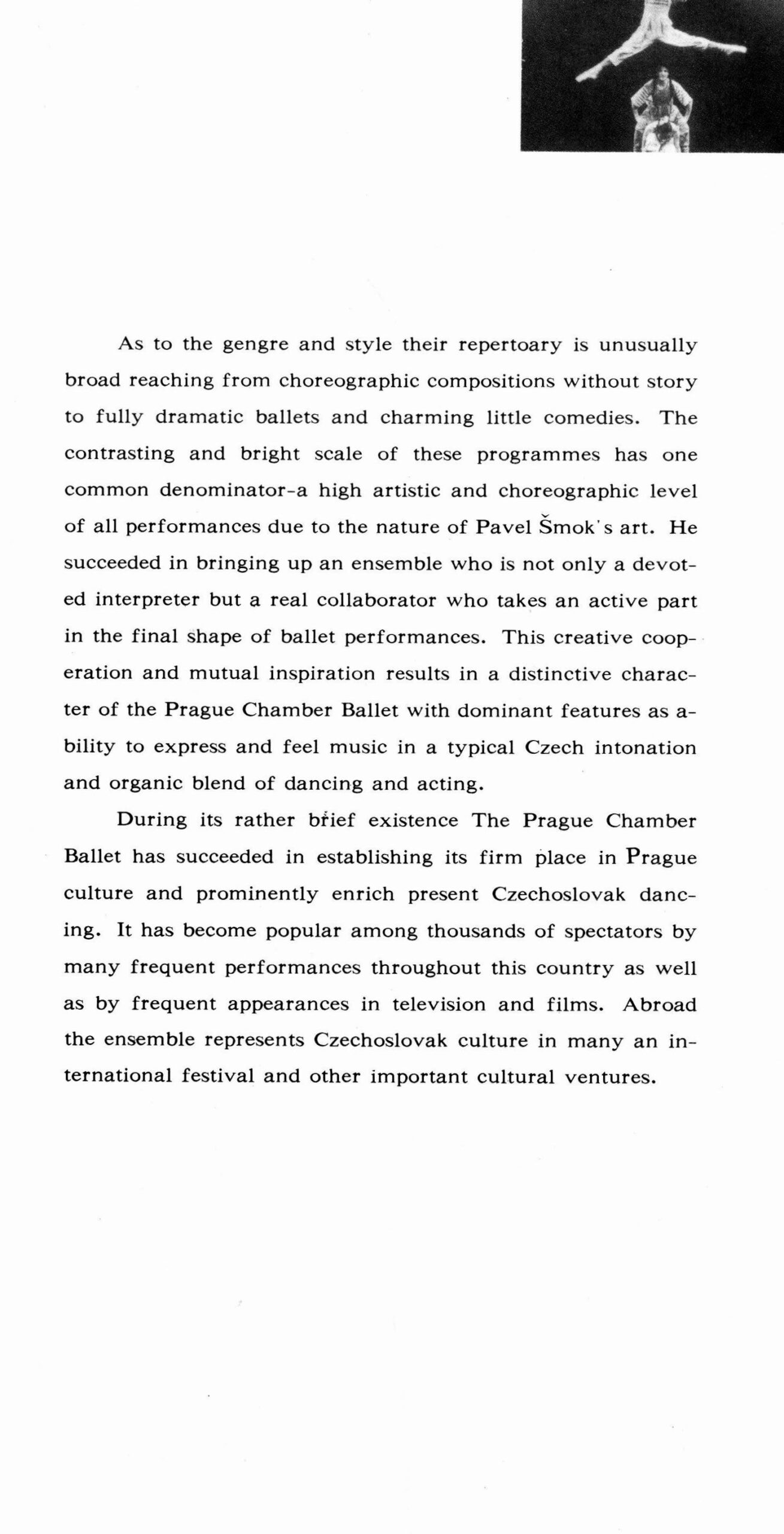 As to the gengre and style their repertoary is unusually broad reaching from choreographic compositions without story to fully dramatic ballets and charming little comedies. The contrasting and bright scale of these programmes has one common denominator-a high artistic and choreographic level of all performances due to the nature of Pavel Šmok's art. He succeeded in bringing up an ensemble who is not only a devoted interpreter but a real collaborator who takes an active part in the final shape of ballet performances. This creative cooperation and mutual inspiration results in a distinctive character of the Prague Chamber Ballet with dominant features as ability to express and feel music in a typical Czech intonation and organic blend of dancing and acting.

During its rather brief existence The Prague Chamber Ballet has succeeded in establishing its firm place in Prague culture and prominently enrich present Czechoslovak dancing. It has become popular among thousands of spectators by many frequent performances throughout this country as well as by frequent appearances in television and films. Abroad the ensemble represents Czechoslovak culture in many an international festival and other important cultural ventures.